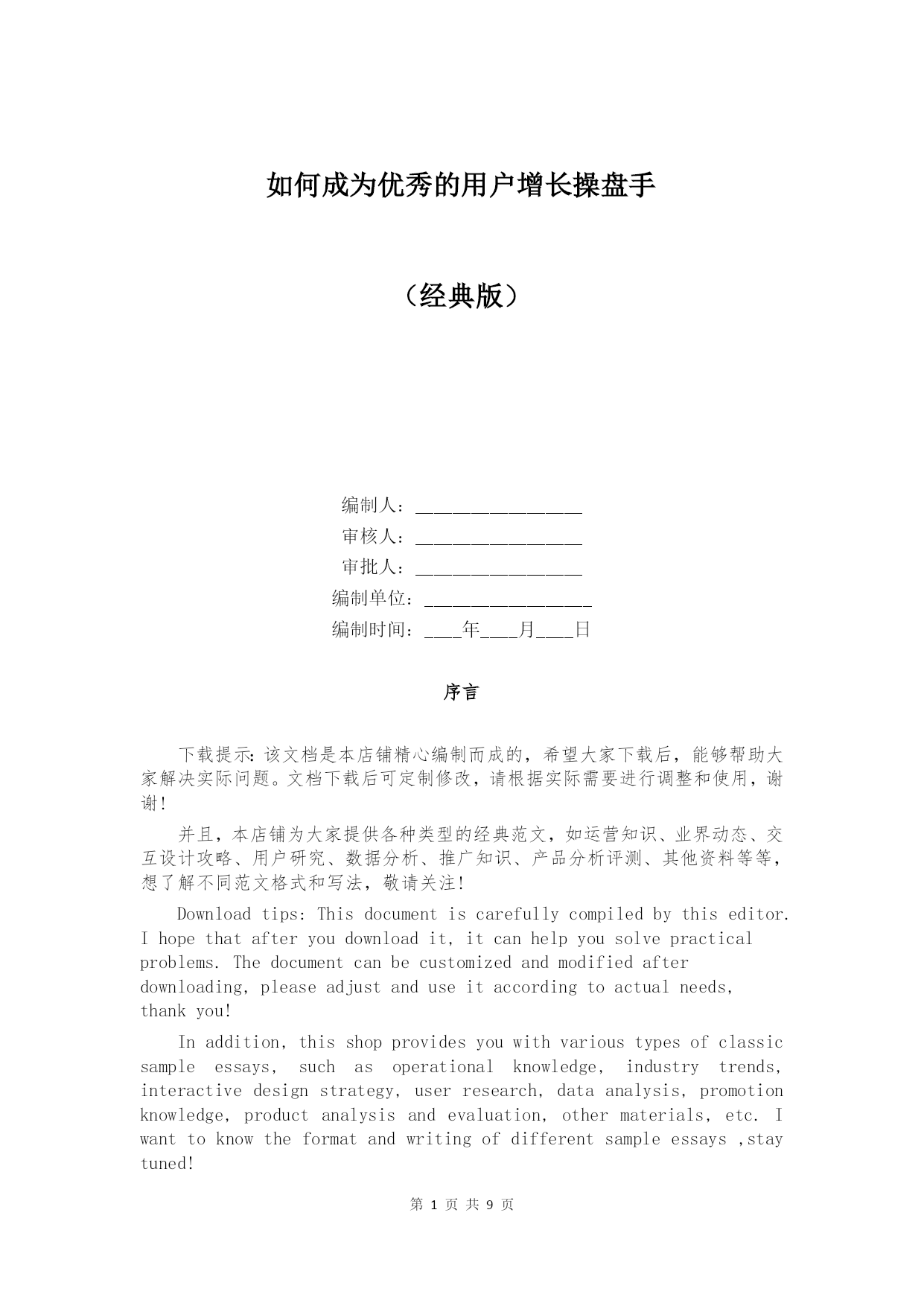 如何成为优秀的用户增长操盘手

（经典版）

编制人：__________________
审核人：__________________
审批人：__________________
编制单位：__________________
编制时间：____年____月____日

序言

下载提示：该文档是本店铺精心编制而成的，希望大家下载后，能够帮助大家解决实际问题。文档下载后可定制修改，请根据实际需要进行调整和使用，谢谢！

并且，本店铺为大家提供各种类型的经典范文，如运营知识、业界动态、交互设计攻略、用户研究、数据分析、推广知识、产品分析评测、其他资料等等，想了解不同范文格式和写法，敬请关注！

Download tips: This document is carefully compiled by this editor. I hope that after you download it, it can help you solve practical problems. The document can be customized and modified after downloading, please adjust and use it according to actual needs, thank you!

In addition, this shop provides you with various types of classic sample essays, such as operational knowledge, industry trends, interactive design strategy, user research, data analysis, promotion knowledge, product analysis and evaluation, other materials, etc. I want to know the format and writing of different sample essays ,stay tuned!

第 1 页 共 9 页